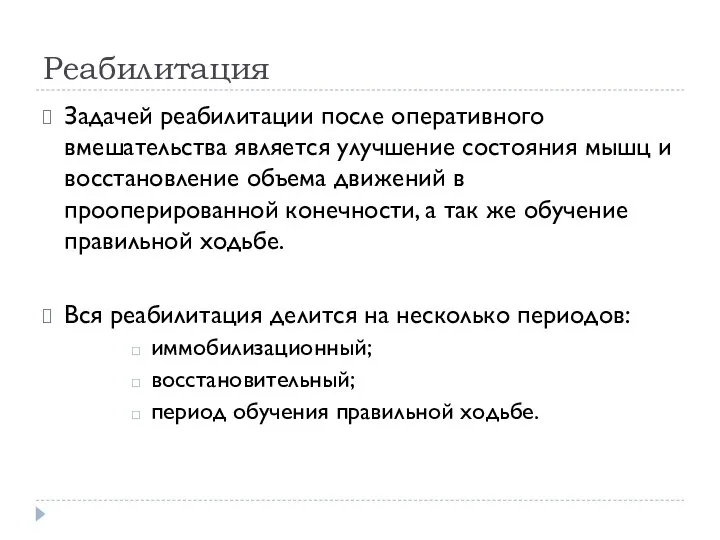 Реабилитация

Задачей реабилитации после оперативного вмешательства является улучшение состояния мышц и восстановление объема движений в прооперированной конечности, а так же обучение правильной ходьбе.

Вся реабилитация делится на несколько периодов:
иммобилизационный;
восстановительный;
период обучения правильной ходьбе.